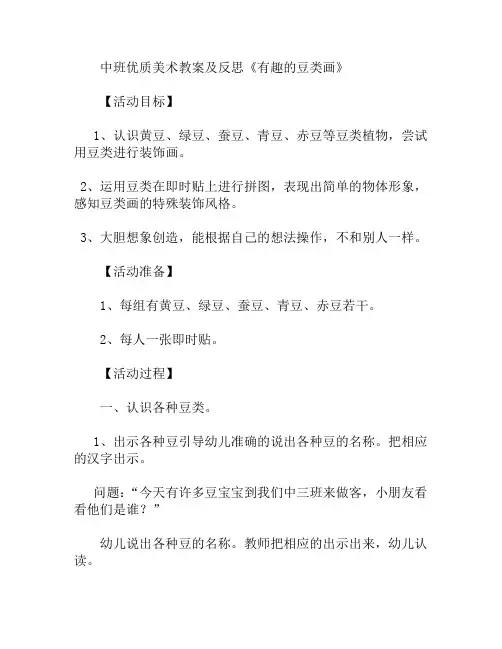 中班优质美术教案及反思《有趣的豆类画》

【活动目标】

1、认识黄豆、绿豆、蚕豆、青豆、赤豆等豆类植物，尝试用豆类进行装饰画。

2、运用豆类在即时贴上进行拼图，表现出简单的物体形象，感知豆类画的特殊装饰风格。

3、大胆想象创造，能根据自己的想法操作，不和别人一样。

【活动准备】

1、每组有黄豆、绿豆、蚕豆、青豆、赤豆若干。

2、每人一张即时贴。

【活动过程】

一、认识各种豆类。

1、出示各种豆引导幼儿准确的说出各种豆的名称。把相应的汉字出示。

问题：“今天有许多豆宝宝到我们中三班来做客，小朋友看看他们是谁？”

幼儿说出各种豆的名称。教师把相应的出示出来，幼儿认读。